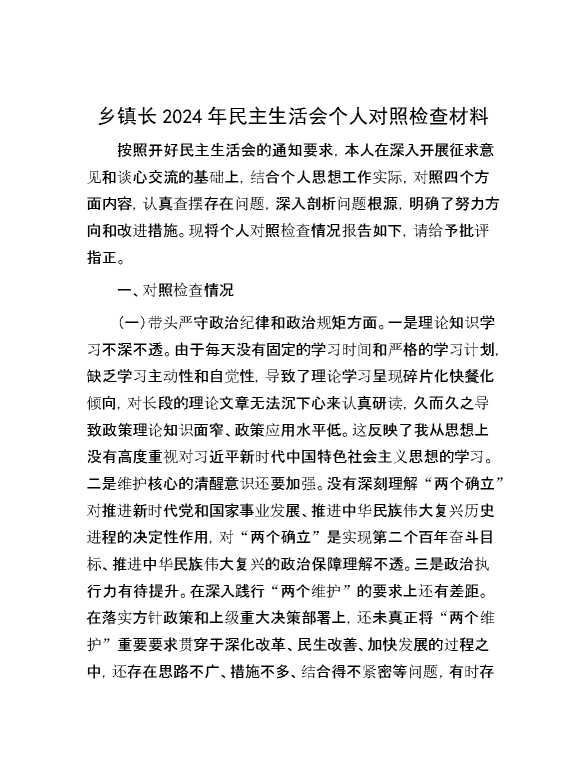 乡镇长 2024 年民主生活会个人对照检查材料

按照开好民主生活会的通知要求，本人在深入开展征求意见和谈心交流的基础上，结合个人思想工作实际，对照四个方面内容，认真查摆存在问题，深入剖析问题根源，明确了努力方向和改进措施。现将个人对照检查情况报告如下，请给予批评指正。

一、对照检查情况

（一）带头严守政治纪律和政治规矩方面。一是理论知识学习不深不透。由于每天没有固定的学习时间和严格的学习计划，缺乏学习主动性和自觉性，导致了理论学习呈现碎片化快餐化倾向，对长段的理论文章无法沉下心来认真研读，久而久之导致政策理论知识面窄、政策应用水平低。这反映了我从思想上没有高度重视对习近平新时代中国特色社会主义思想的学习。二是维护核心的清醒意识还要加强。没有深刻理解“两个确立”对推进新时代党和国家事业发展、推进中华民族伟大复兴历史进程的决定性作用，对“两个确立”是实现第二个百年奋斗目标、推进中华民族伟大复兴的政治保障理解不透。三是政治执行力有待提升。在深入践行“两个维护”的要求上还有差距。在落实方针政策和上级重大决策部署上，还未真正将“两个维护”重要要求贯穿于深化改革、民生改善、加快发展的过程之中，还存在思路不广、措施不多、结合得不紧密等问题，有时存